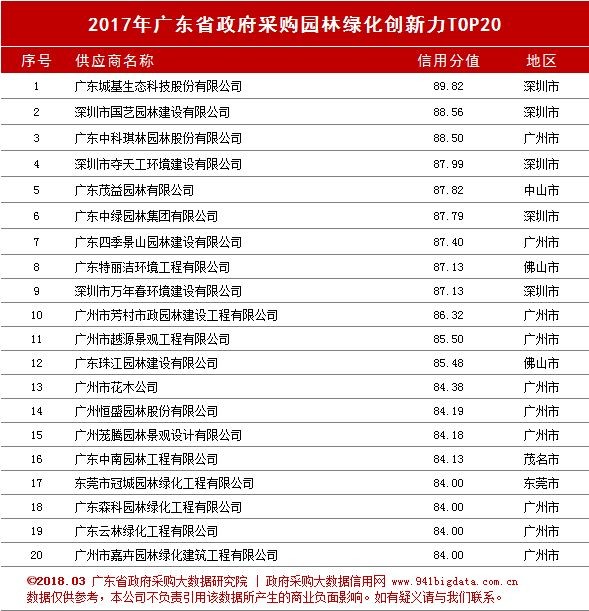 2017年广东省政府采购园林绿化创新力TOP20

| 序号 | 供应商名称 | 信用分值 | 地区 |
|---|---|---|---|
| 1 | 广东城基生态科技股份有限公司 | 89.82 | 深圳市 |
| 2 | 深圳市国艺园林建设有限公司 | 88.56 | 深圳市 |
| 3 | 广东中科琪林园林股份有限公司 | 88.50 | 广州市 |
| 4 | 深圳市夺天工环境建设有限公司 | 87.99 | 深圳市 |
| 5 | 广东茂益园林有限公司 | 87.82 | 中山市 |
| 6 | 广东中绿园林集团有限公司 | 87.79 | 深圳市 |
| 7 | 广东四季景山园林建设有限公司 | 87.40 | 广州市 |
| 8 | 广东特丽洁环境工程有限公司 | 87.13 | 佛山市 |
| 9 | 深圳市万年春环境建设有限公司 | 87.13 | 深圳市 |
| 10 | 广州市芳村市政园林建设工程有限公司 | 86.32 | 广州市 |
| 11 | 广州市越源景观工程有限公司 | 85.50 | 广州市 |
| 12 | 广东珠江园林建设有限公司 | 85.48 | 佛山市 |
| 13 | 广州市花木公司 | 84.38 | 广州市 |
| 14 | 广州恒盛园林股份有限公司 | 84.19 | 广州市 |
| 15 | 广州茏腾园林景观设计有限公司 | 84.18 | 广州市 |
| 16 | 广东中南园林工程有限公司 | 84.13 | 茂名市 |
| 17 | 东莞市冠城园林绿化工程有限公司 | 84.00 | 东莞市 |
| 18 | 广东森科园林绿化工程有限公司 | 84.00 | 广州市 |
| 19 | 广东云林绿化工程有限公司 | 84.00 | 广州市 |
| 20 | 广州市嘉卉园林绿化建筑工程有限公司 | 84.00 | 广州市 |

©2018.03 广东省政府采购大数据研究院 | 政府采购大数据信用网 www.941bigdata.com.cn
数据仅供参考，本公司不负责引用该数据所产生的商业负面影响。如有疑义请与我们联系。